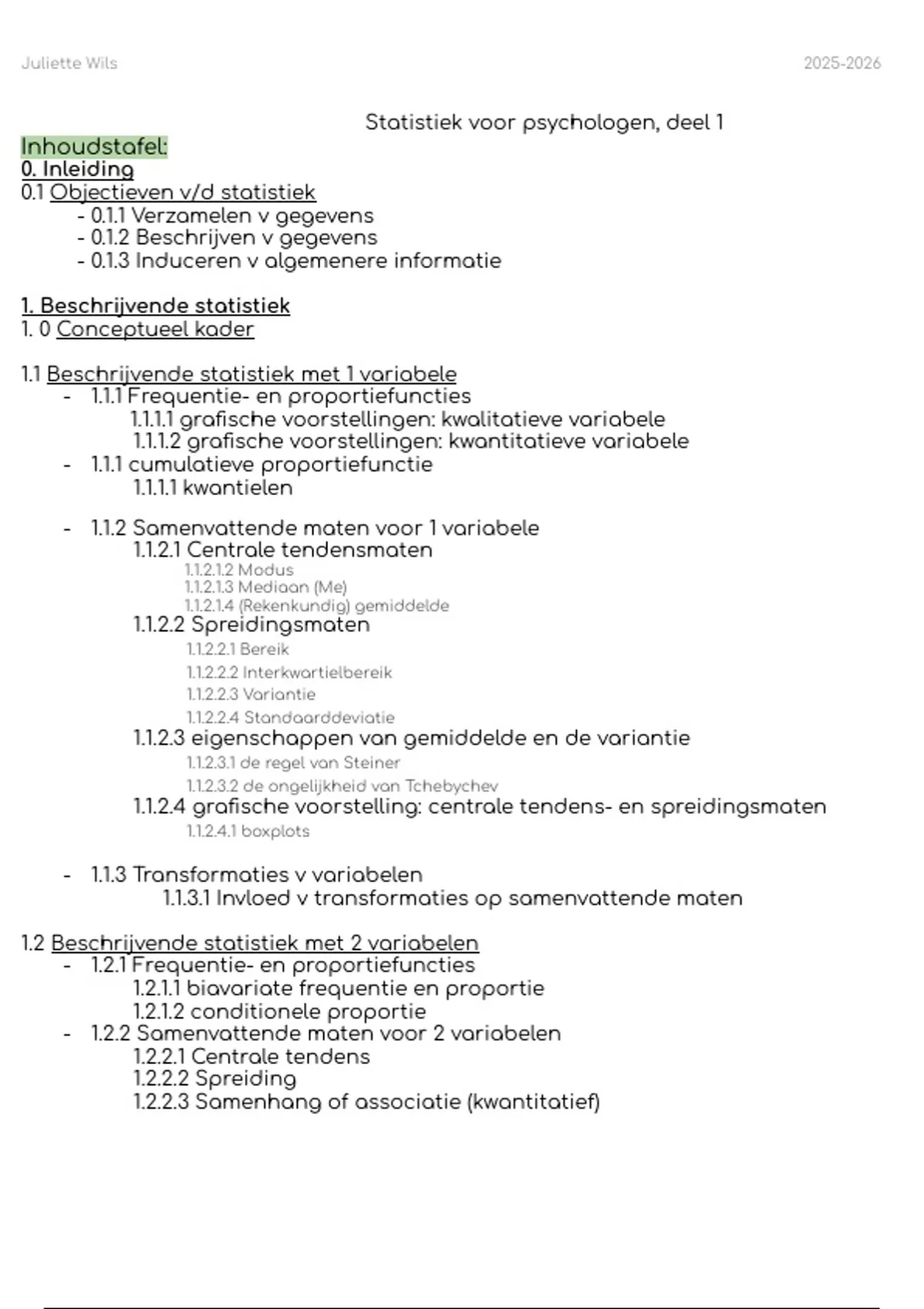 Juliette Wils 2025-2026

Statistiek voor psychologen, deel 1

Inhoudstafel:
0. Inleiding
0.1 Objectieven v/d statistiek
- 0.1.1 Verzamelen v gegevens
- 0.1.2 Beschrijven v gegevens
- 0.1.3 Induceren v algemenere informatie

1. Beschrijvende statistiek
1. 0 Conceptueel kader

1.1 Beschrijvende statistiek met 1 variabele
- 1.1.1 Frequentie- en proportiefuncties
1.1.1.1 grafische voorstellingen: kwalitatieve variabele
1.1.1.2 grafische voorstellingen: kwantitatieve variabele
- 1.1.1 cumulatieve proportiefunctie
1.1.1.1 kwantielen

- 1.1.2 Samenvattende maten voor 1 variabele
1.1.2.1 Centrale tendensmaten
1.1.2.1.2 Modus
1.1.2.1.3 Mediaan (Me)
1.1.2.1.4 (Rekenkundig) gemiddelde
1.1.2.2 Spreidingsmaten
1.1.2.2.1 Bereik
1.1.2.2.2 Interkwartielbereik
1.1.2.2.3 Variantie
1.1.2.2.4 Standaarddeviatie
1.1.2.3 eigenschappen van gemiddelde en de variantie
1.1.2.3.1 de regel van Steiner
1.1.2.3.2 de ongelijkheid van Tchebychev
1.1.2.4 grafische voorstelling: centrale tendens- en spreidingsmaten
1.1.2.4.1 boxplots

- 1.1.3 Transformaties v variabelen
1.1.3.1 Invloed v transformaties op samenvattende maten

1.2 Beschrijvende statistiek met 2 variabelen
- 1.2.1 Frequentie- en proportiefuncties
1.2.1.1 biavariate frequentie en proportie
1.2.1.2 conditionele proportie
- 1.2.2 Samenvattende maten voor 2 variabelen
1.2.2.1 Centrale tendens
1.2.2.2 Spreiding
1.2.2.3 Samenhang of associatie (kwantitatief)